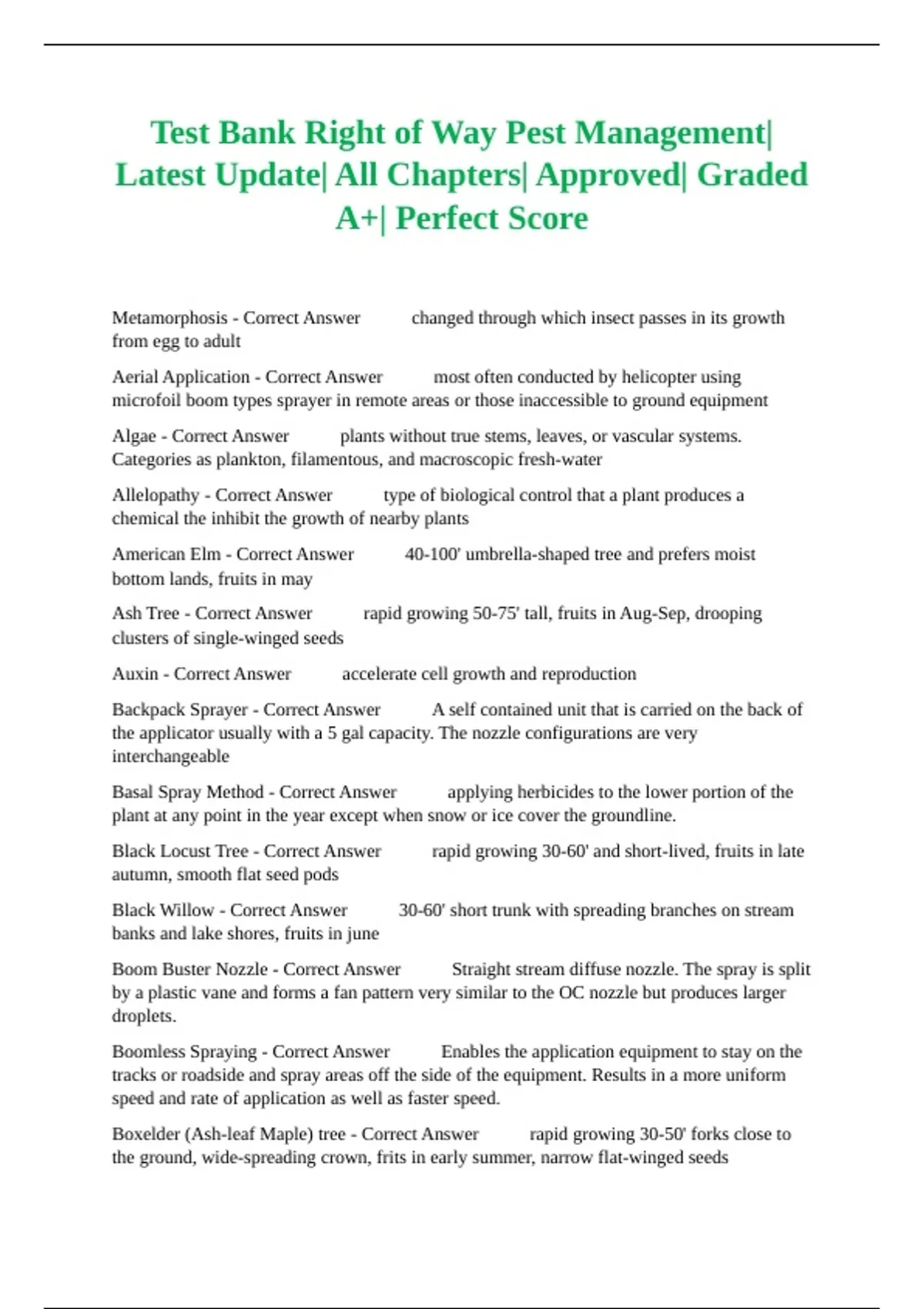 Test Bank Right of Way Pest Management| Latest Update| All Chapters| Approved| Graded A+| Perfect Score

Metamorphosis - Correct Answer changed through which insect passes in its growth from egg to adult

Aerial Application - Correct Answer most often conducted by helicopter using microfoil boom types sprayer in remote areas or those inaccessible to ground equipment

Algae - Correct Answer plants without true stems, leaves, or vascular systems. Categories as plankton, filamentous, and macroscopic fresh-water

Allelopathy - Correct Answer type of biological control that a plant produces a chemical the inhibit the growth of nearby plants

American Elm - Correct Answer 40-100' umbrella-shaped tree and prefers moist bottom lands, fruits in may

Ash Tree - Correct Answer rapid growing 50-75' tall, fruits in Aug-Sep, drooping clusters of single-winged seeds

Auxin - Correct Answer accelerate cell growth and reproduction

Backpack Sprayer - Correct Answer A self contained unit that is carried on the back of the applicator usually with a 5 gal capacity. The nozzle configurations are very interchangeable

Basal Spray Method - Correct Answer applying herbicides to the lower portion of the plant at any point in the year except when snow or ice cover the groundline.

Black Locust Tree - Correct Answer rapid growing 30-60' and short-lived, fruits in late autumn, smooth flat seed pods

Black Willow - Correct Answer 30-60' short trunk with spreading branches on stream banks and lake shores, fruits in june

Boom Buster Nozzle - Correct Answer Straight stream diffuse nozzle. The spray is split by a plastic vane and forms a fan pattern very similar to the OC nozzle but produces larger droplets.

Boomless Spraying - Correct Answer Enables the application equipment to stay on the tracks or roadside and spray areas off the side of the equipment. Results in a more uniform speed and rate of application as well as faster speed.

Boxelder (Ash-leaf Maple) tree - Correct Answer rapid growing 30-50' forks close to the ground, wide-spreading crown, frits in early summer, narrow flat-winged seeds